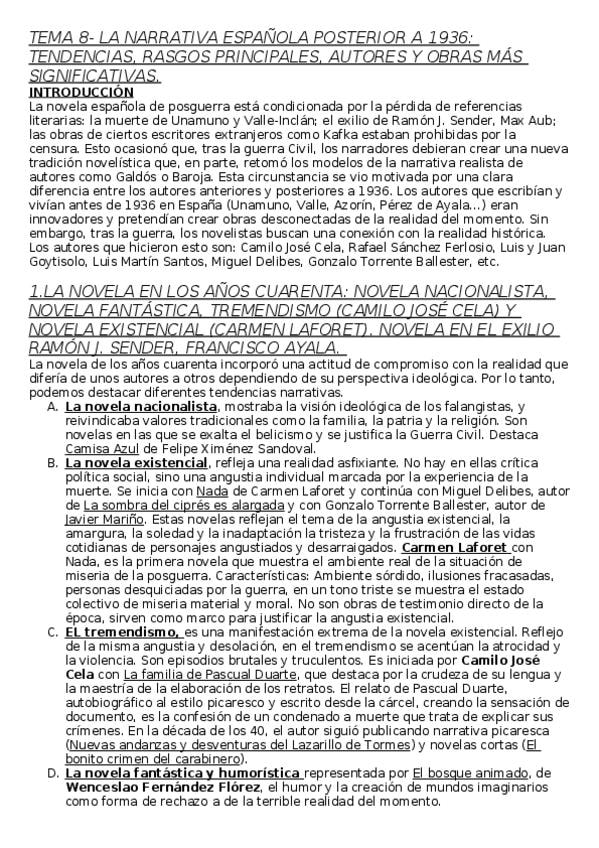 TEMA 8- LA NARRATIVA ESPAÑOLA POSTERIOR A 1936: TENDENCIAS, RASGOS PRINCIPALES, AUTORES Y OBRAS MÁS SIGNIFICATIVAS.

INTRODUCCIÓN

La novela española de posguerra está condicionada por la pérdida de referencias literarias: la muerte de Unamuno y Valle-Inclán; el exilio de Ramón J. Sender, Max Aub; las obras de ciertos escritores extranjeros como Kafka estaban prohibidas por la censura. Esto ocasionó que, tras la guerra Civil, los narradores debieran crear una nueva tradición novelística que, en parte, retomó los modelos de la narrativa realista de autores como Galdós o Baroja. Esta circunstancia se vio motivada por una clara diferencia entre los autores anteriores y posteriores a 1936. Los autores que escribían y vivían antes de 1936 en España (Unamuno, Valle, Azorín, Pérez de Ayala...) eran innovadores y pretendían crear obras desconectadas de la realidad del momento. Sin embargo, tras la guerra, los novelistas buscan una conexión con la realidad histórica. Los autores que hicieron esto son: Camilo José Cela, Rafael Sánchez Ferlosio, Luis y Juan Goytisolo, Luis Martín Santos, Miguel Delibes, Gonzalo Torrente Ballester, etc.

1.LA NOVELA EN LOS AÑOS CUARENTA: NOVELA NACIONALISTA, NOVELA FANTÁSTICA, TREMENDISMO (CAMILO JOSÉ CELA) Y NOVELA EXISTENCIAL (CARMEN LAFORET). NOVELA EN EL EXILIO RAMÓN J. SENDER, FRANCISCO AYALA.

La novela de los años cuarenta incorporó una actitud de compromiso con la realidad que difería de unos autores a otros dependiendo de su perspectiva ideológica. Por lo tanto, podemos destacar diferentes tendencias narrativas.

A. La novela nacionalista, mostraba la visión ideológica de los falangistas, y reivindicaba valores tradicionales como la familia, la patria y la religión. Son novelas en las que se exalta el belicismo y se justifica la Guerra Civil. Destaca Camisa Azul de Felipe Ximénez Sandoval.

B. La novela existencial, refleja una realidad asfixiante. No hay en ellas crítica política social, sino una angustia individual marcada por la experiencia de la muerte. Se inicia con Nada de Carmen Laforet y continúa con Miguel Delibes, autor de La sombra del ciprés es alargada y con Gonzalo Torrente Ballester, autor de Javier Mariño. Estas novelas reflejan el tema de la angustia existencial, la amargura, la soledad y la inadaptación la tristeza y la frustración de las vidas cotidianas de personajes angustiados y desarraigados. Carmen Laforet con Nada, es la primera novela que muestra el ambiente real de la situación de miseria de la posguerra. Características: Ambiente sórdido, ilusiones fracasadas, personas desquiciadas por la guerra, en un tono triste se muestra el estado colectivo de miseria material y moral. No son obras de testimonio directo de la época, sirven como marco para justificar la angustia existencial.

C. EL tremendismo, es una manifestación extrema de la novela existencial. Reflejo de la misma angustia y desolación, en el tremendismo se acentúan la atrocidad y la violencia. Son episodios brutales y truculentos. Es iniciada por Camilo José Cela con La familia de Pascual Duarte, que destaca por la crudeza de su lengua y la maestría de la elaboración de los retratos. El relato de Pascual Duarte, autobiográfico al estilo picaresco y escrito desde la cárcel, creando la sensación de documento, es la confesión de un condenado a muerte que trata de explicar sus crímenes. En la década de los 40, el autor siguió publicando narrativa picaresca (Nuevas andanzas y desventuras del Lazarillo de Tormes) y novelas cortas (El bonito crimen del carabinero).

D. La novela fantástica y humorística representada por El bosque animado, de Wenceslao Fernández Flórez, el humor y la creación de mundos imaginarios como forma de rechazo a de la terrible realidad del momento.